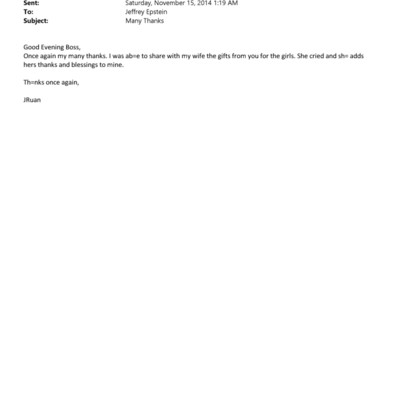 Sent: Saturday, November 15, 2014 1:19 AM
To: Jeffrey Epstein
Subject: Many Thanks

Good Evening Boss,
Once again my many thanks. I was ab=e to share with my wife the gifts from you for the girls. She cried and sh= adds hers thanks and blessings to mine.

Th=nks once again,

JRuan